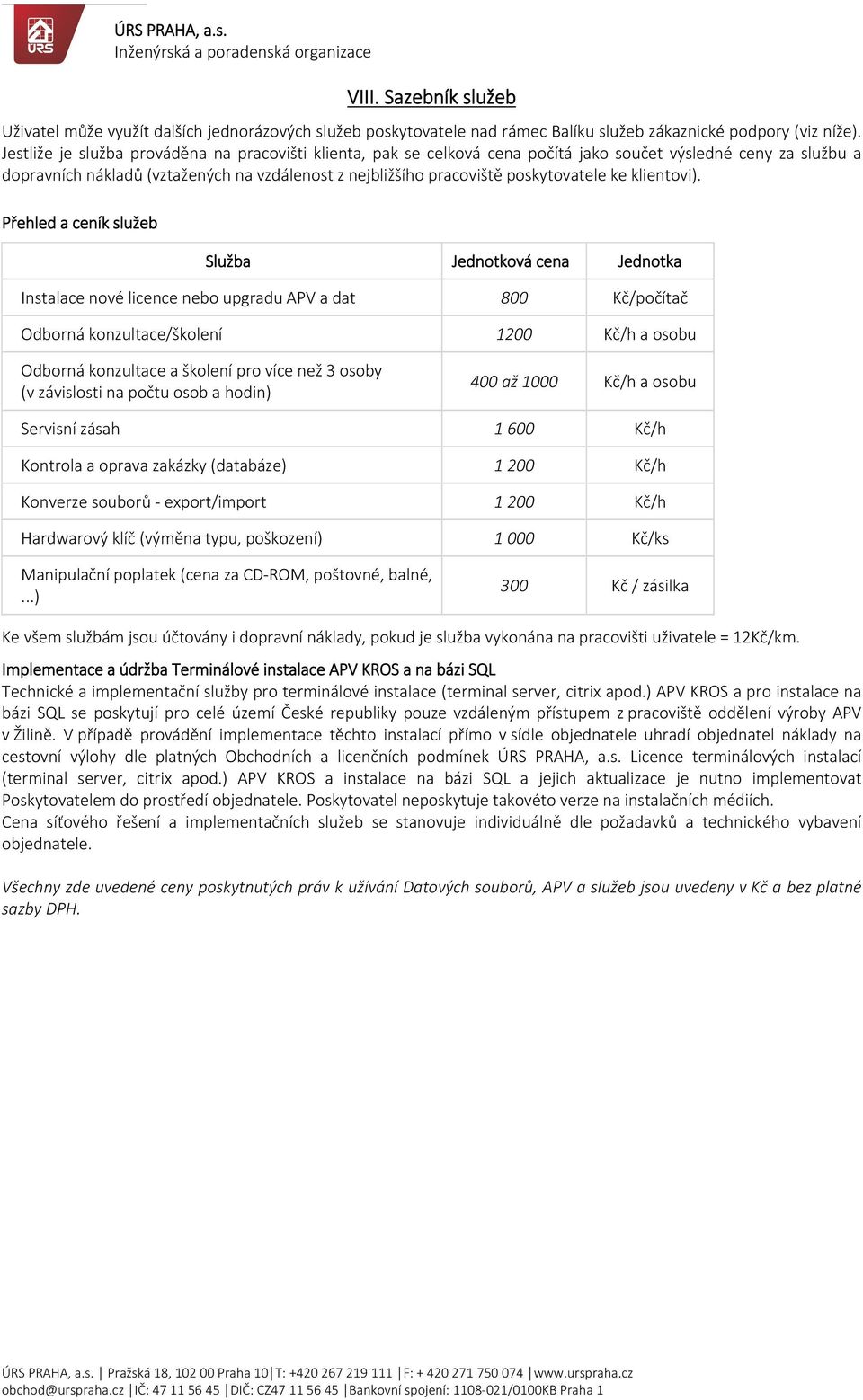 ÚRS

ÚRS PRAHA, a.s.
Inženýrská a poradenská organizace

VIII. Sazebník služeb

Uživatel může využít dalších jednorázových služeb poskytovatele nad rámec Balíku služeb zákaznické podpory (viz níže). Jestliže je služba prováděna na pracovišti klienta, pak se celková cena počítá jako součet výsledné ceny za službu a dopravních nákladů (vztažených na vzdálenost z nejbližšího pracoviště poskytovatele ke klientovi).

Přehled a ceník služeb

| Služba | Jednotková cena | Jednotka |
|---|---|---|
| Instalace nové licence nebo upgradu APV a dat | 800 | Kč/počítač |
| Odborná konzultace/školení | 1200 | Kč/h a osobu |
| Odborná konzultace a školení pro více než 3 osoby (v závislosti na počtu osob a hodin) | 400 až 1000 | Kč/h a osobu |
| Servisní zásah | 1 600 | Kč/h |
| Kontrola a oprava zakázky (databáze) | 1 200 | Kč/h |
| Konverze souborů - export/import | 1 200 | Kč/h |
| Hardwarový klíč (výměna typu, poškození) | 1 000 | Kč/ks |
| Manipulační poplatek (cena za CD-ROM, poštovné, balné, ...) | 300 | Kč / zásilka |

Ke všem službám jsou účtovány i dopravní náklady, pokud je služba vykonána na pracovišti uživatele = 12Kč/km.

Implementace a údržba Terminálové instalace APV KROS a na bázi SQL
Technické a implementační služby pro terminálové instalace (terminal server, citrix apod.) APV KROS a pro instalace na bázi SQL se poskytují pro celé území České republiky pouze vzdáleným přístupem z pracoviště oddělení výroby APV v Žilině. V případě provádění implementace těchto instalací přímo v sídle objednatele uhradí objednatel náklady na cestovní výlohy dle platných Obchodních a licenčních podmínek ÚRS PRAHA, a.s. Licence terminálových instalací (terminal server, citrix apod.) APV KROS a instalace na bázi SQL a jejich aktualizace je nutno implementovat Poskytovatelem do prostředí objednatele. Poskytovatel neposkytuje takovéto verze na instalačních médiích.
Cena síťového řešení a implementačních služeb se stanovuje individuálně dle požadavků a technického vybavení objednatele.

Všechny zde uvedené ceny poskytnutých práv k užívání Datových souborů, APV a služeb jsou uvedeny v Kč a bez platné sazby DPH.

ÚRS PRAHA, a.s. | Pražská 18, 102 00 Praha 10 | T: +420 267 219 111 | F: + 420 271 750 074 | www.urspraha.cz
obchod@urspraha.cz | IČ: 47 11 56 45 | DIČ: CZ47 11 56 45 | Bankovní spojení: 1108-021/0100KB Praha 1